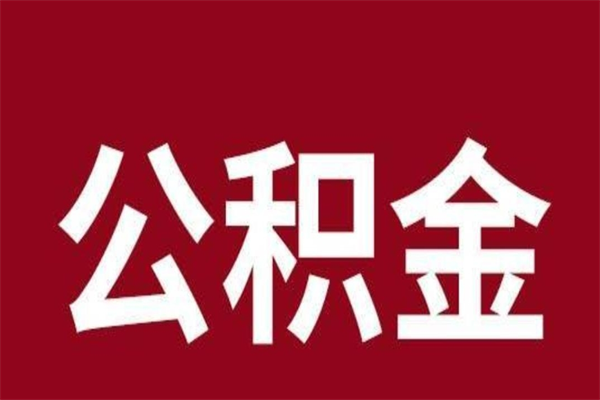 公积金